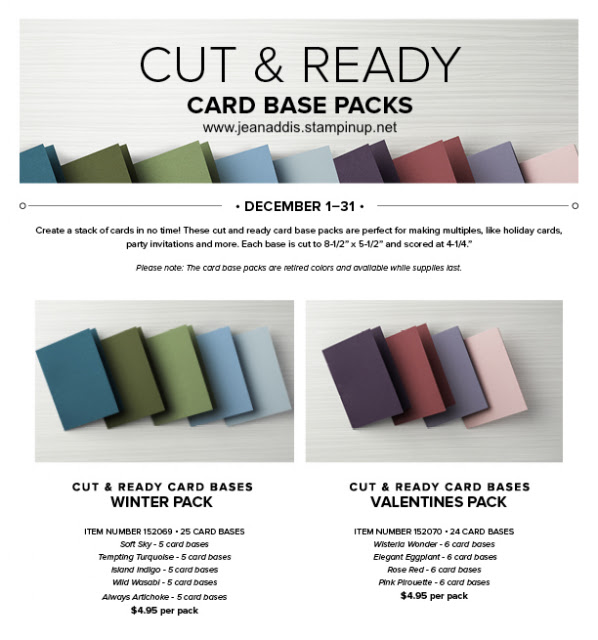 CUT & READY

CARD BASE PACKS

www.jeanaddis.stampinup.net

• DECEMBER 1–31 •

Create a stack of cards in no time! These cut and ready card base packs are perfect for making multiples, like holiday cards, party invitations and more. Each base is cut to 8-1/2" x 5-1/2" and scored at 4-1/4."

Please note: The card base packs are retired colors and available while supplies last.

CUT & READY CARD BASES
WINTER PACK

ITEM NUMBER 152069 • 25 CARD BASES
Soft Sky - 5 card bases
Tempting Turquoise - 5 card bases
Island Indigo - 5 card bases
Wild Wasabi - 5 card bases
Always Artichoke - 5 card bases
$4.95 per pack

CUT & READY CARD BASES
VALENTINES PACK

ITEM NUMBER 152070 • 24 CARD BASES
Wisteria Wonder - 6 card bases
Elegant Eggplant - 6 card bases
Rose Red - 6 card bases
Pink Pirouette - 6 card bases
$4.95 per pack